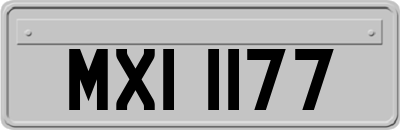 MXI 1177